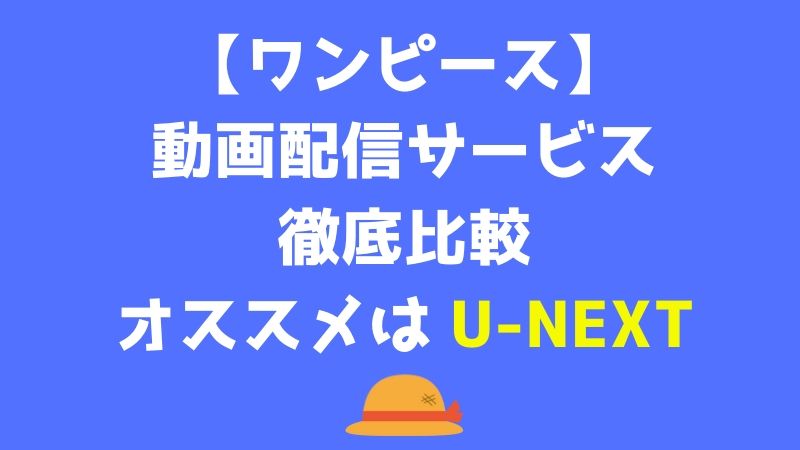 【ワンピース】
動画配信サービス
徹底比較
オススメは U-NEXT